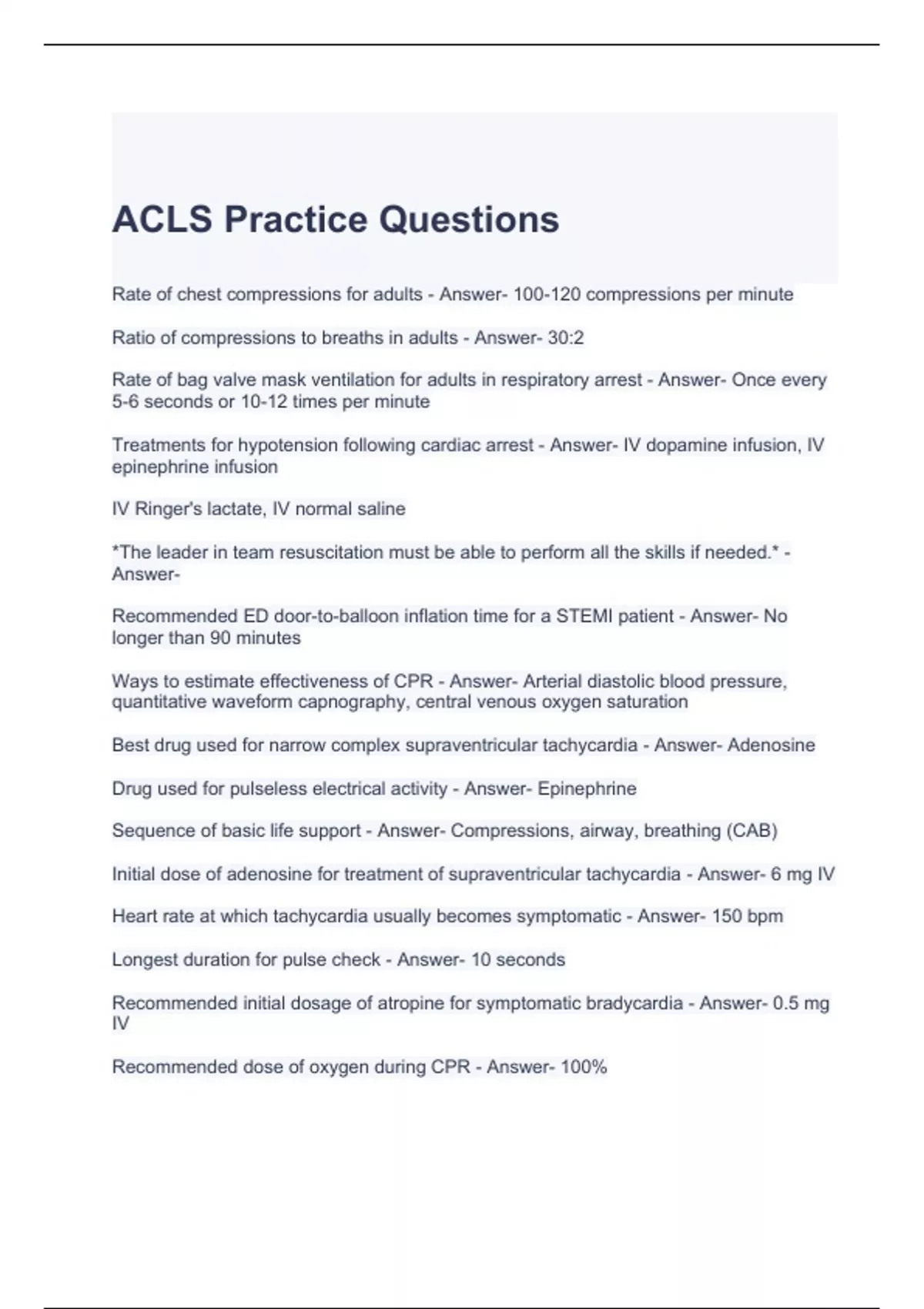 ACLS Practice Questions

Rate of chest compressions for adults - Answer- 100-120 compressions per minute

Ratio of compressions to breaths in adults - Answer- 30:2

Rate of bag valve mask ventilation for adults in respiratory arrest - Answer- Once every 5-6 seconds or 10-12 times per minute

Treatments for hypotension following cardiac arrest - Answer- IV dopamine infusion, IV epinephrine infusion

IV Ringer's lactate, IV normal saline

*The leader in team resuscitation must be able to perform all the skills if needed.* - Answer-

Recommended ED door-to-balloon inflation time for a STEMI patient - Answer- No longer than 90 minutes

Ways to estimate effectiveness of CPR - Answer- Arterial diastolic blood pressure, quantitative waveform capnography, central venous oxygen saturation

Best drug used for narrow complex supraventricular tachycardia - Answer- Adenosine

Drug used for pulseless electrical activity - Answer- Epinephrine

Sequence of basic life support - Answer- Compressions, airway, breathing (CAB)

Initial dose of adenosine for treatment of supraventricular tachycardia - Answer- 6 mg IV

Heart rate at which tachycardia usually becomes symptomatic - Answer- 150 bpm

Longest duration for pulse check - Answer- 10 seconds

Recommended initial dosage of atropine for symptomatic bradycardia - Answer- 0.5 mg IV

Recommended dose of oxygen during CPR - Answer- 100%